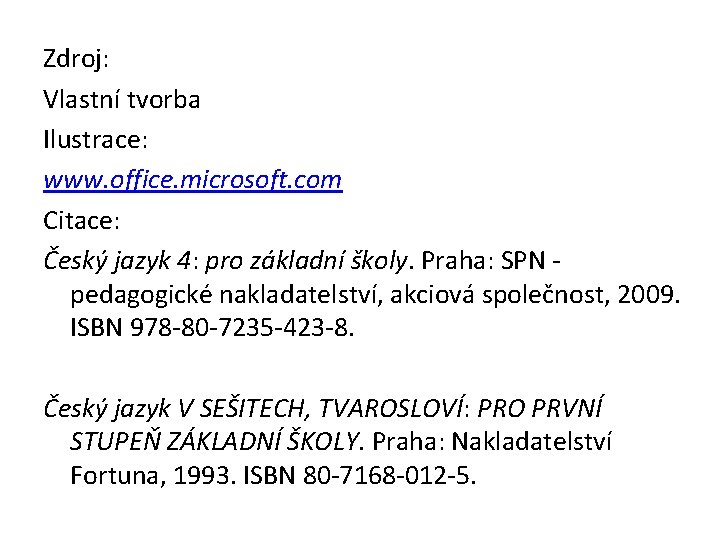 Zdroj:

Vlastní tvorba

Ilustrace:

www.office.microsoft.com

Citace:

Český jazyk 4: pro základní školy. Praha: SPN - pedagogické nakladatelství, akciová společnost, 2009. ISBN 978-80-7235-423-8.

Český jazyk V SEŠITECH, TVAROSLOVÍ: PRO PRVNÍ STUPEŇ ZÁKLADNÍ ŠKOLY. Praha: Nakladatelství Fortuna, 1993. ISBN 80-7168-012-5.